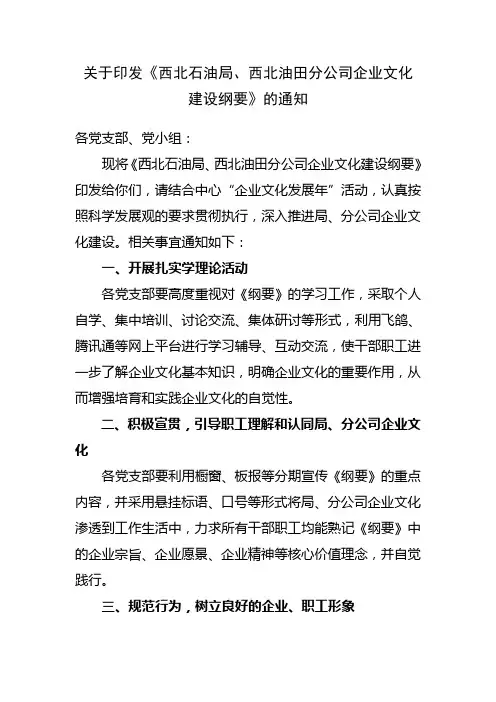 关于印发《西北石油局、西北油田分公司企业文化建设纲要》的通知

各党支部、党小组：

现将《西北石油局、西北油田分公司企业文化建设纲要》印发给你们，请结合中心“企业文化发展年”活动，认真按照科学发展观的要求贯彻执行，深入推进局、分公司企业文化建设。相关事宜通知如下：

一、开展扎实学理论活动

各党支部要高度重视对《纲要》的学习工作，采取个人自学、集中培训、讨论交流、集体研讨等形式，利用飞鸽、腾讯通等网上平台进行学习辅导、互动交流，使干部职工进一步了解企业文化基本知识，明确企业文化的重要作用，从而增强培育和实践企业文化的自觉性。

二、积极宣贯，引导职工理解和认同局、分公司企业文化

各党支部要利用橱窗、板报等分期宣传《纲要》的重点内容，并采用悬挂标语、口号等形式将局、分公司企业文化渗透到工作生活中，力求所有干部职工均能熟记《纲要》中的企业宗旨、企业愿景、企业精神等核心价值理念，并自觉践行。

三、规范行为，树立良好的企业、职工形象